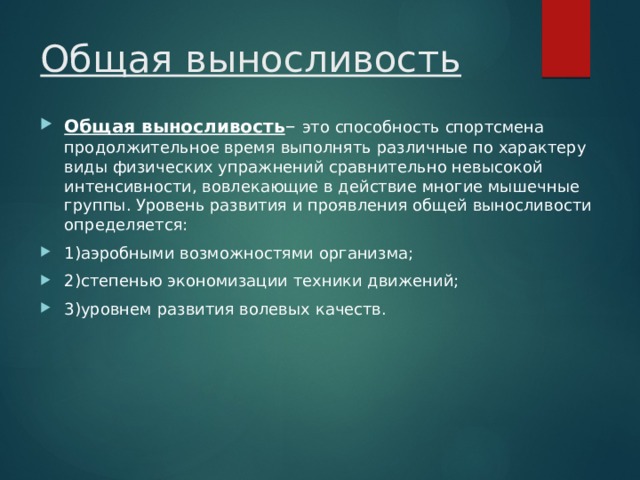 Общая выносливость

Общая выносливость– это способность спортсмена продолжительное время выполнять различные по характеру виды физических упражнений сравнительно невысокой интенсивности, вовлекающие в действие многие мышечные группы. Уровень развития и проявления общей выносливости определяется:

1)аэробными возможностями организма;

2)степенью экономизации техники движений;

3)уровнем развития волевых качеств.